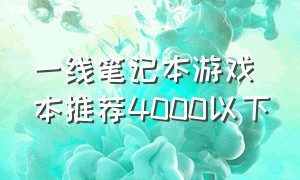 一线笔记本游戏本推荐4000以下